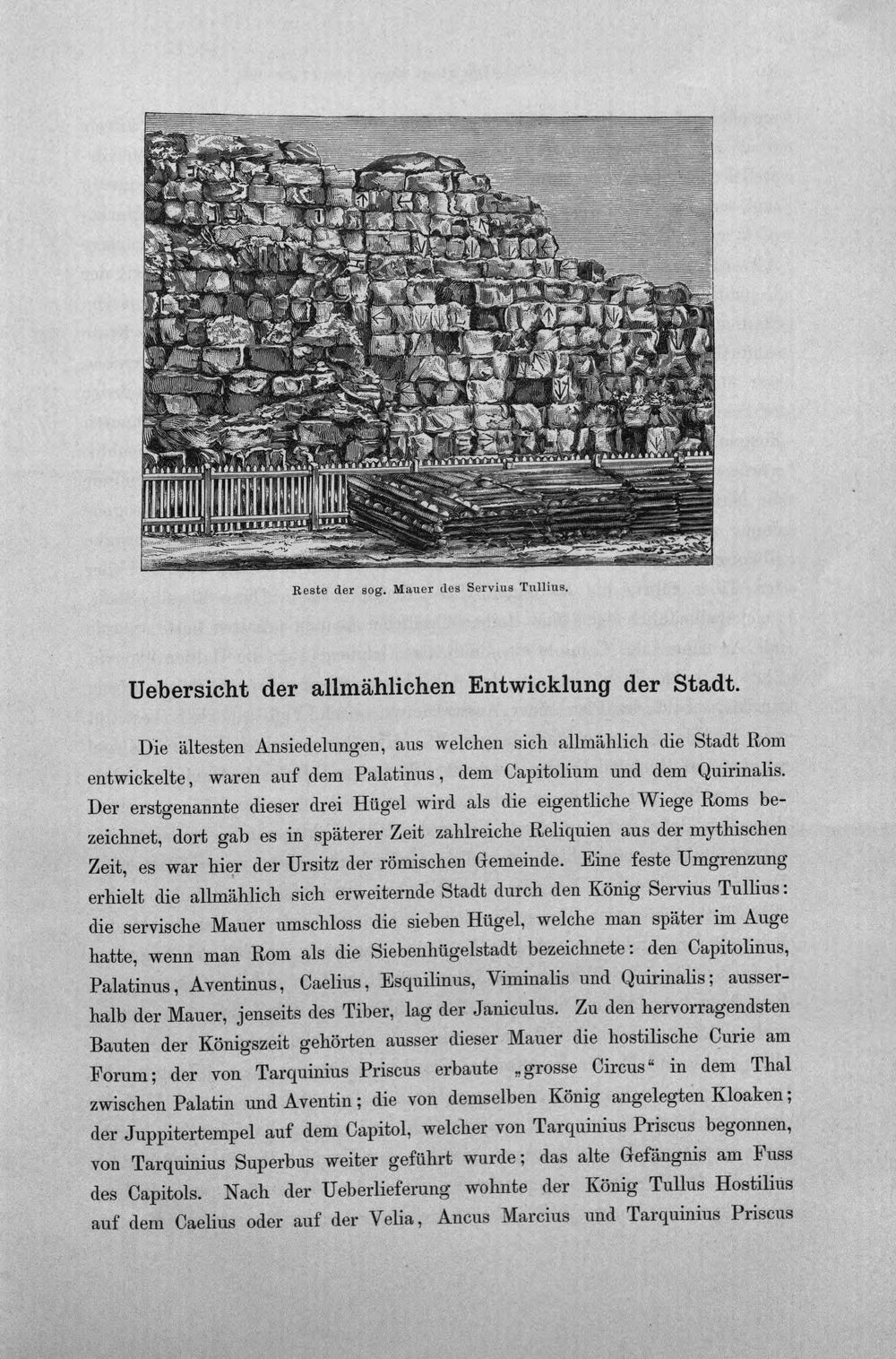 Reste der sog. Mauer des Servius Tullius.

Uebersicht der allmählichen Entwicklung der Stadt.

Die ältesten Ansiedelungen, aus welchen sich allmählich die Stadt Rom entwickelte, waren auf dem Palatinus, dem Capitolium und dem Quirinalis. Der erstgenannte dieser drei Hügel wird als die eigentliche Wiege Roms bezeichnet, dort gab es in späterer Zeit zahlreiche Reliquien aus der mythischen Zeit, es war hier der Ursitz der römischen Gemeinde. Eine feste Umgrenzung erhielt die allmählich sich erweiternde Stadt durch den König Servius Tullius: die servische Mauer umschloss die sieben Hügel, welche man später im Auge hatte, wenn man Rom als die Siebenhügelstadt bezeichnete: den Capitolinus, Palatinus, Aventinus, Caelius, Esquilinus, Viminalis und Quirinalis; ausserhalb der Mauer, jenseits des Tiber, lag der Janiculus. Zu den hervorragendsten Bauten der Königszeit gehörten ausser dieser Mauer die hostilische Curie am Forum; der von Tarquinius Priscus erbaute „grosse Circus“ in dem Thal zwischen Palatin und Aventin; die von demselben König angelegten Kloaken; der Juppitertempel auf dem Capitol, welcher von Tarquinius Priscus begonnen, von Tarquinius Superbus weiter geführt wurde; das alte Gefängnis am Fuss des Capitols. Nach der Ueberlieferung wohnte der König Tullus Hostilius auf dem Caelius oder auf der Velia, Ancus Marcius und Tarquinius Priscus